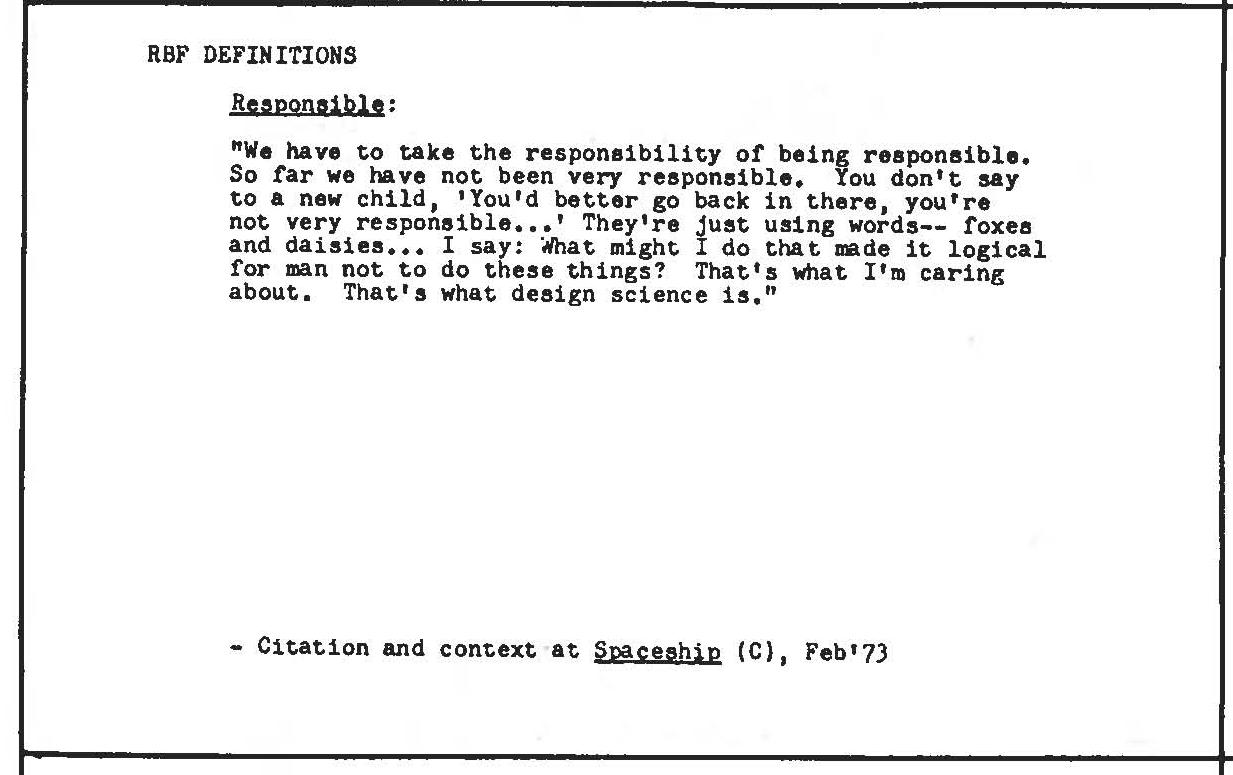 RBF DEFINITIONS

Responsible:

"We have to take the responsibility of being responsible. So far we have not been very responsible. You don't say to a new child, 'You'd better go back in there, you're not very responsible...' They're just using words-- foxes and daisies... I say: What might I do that made it logical for man not to do these things? That's what I'm caring about. That's what design science is."

- Citation and context at Spaceship (C), Feb'73